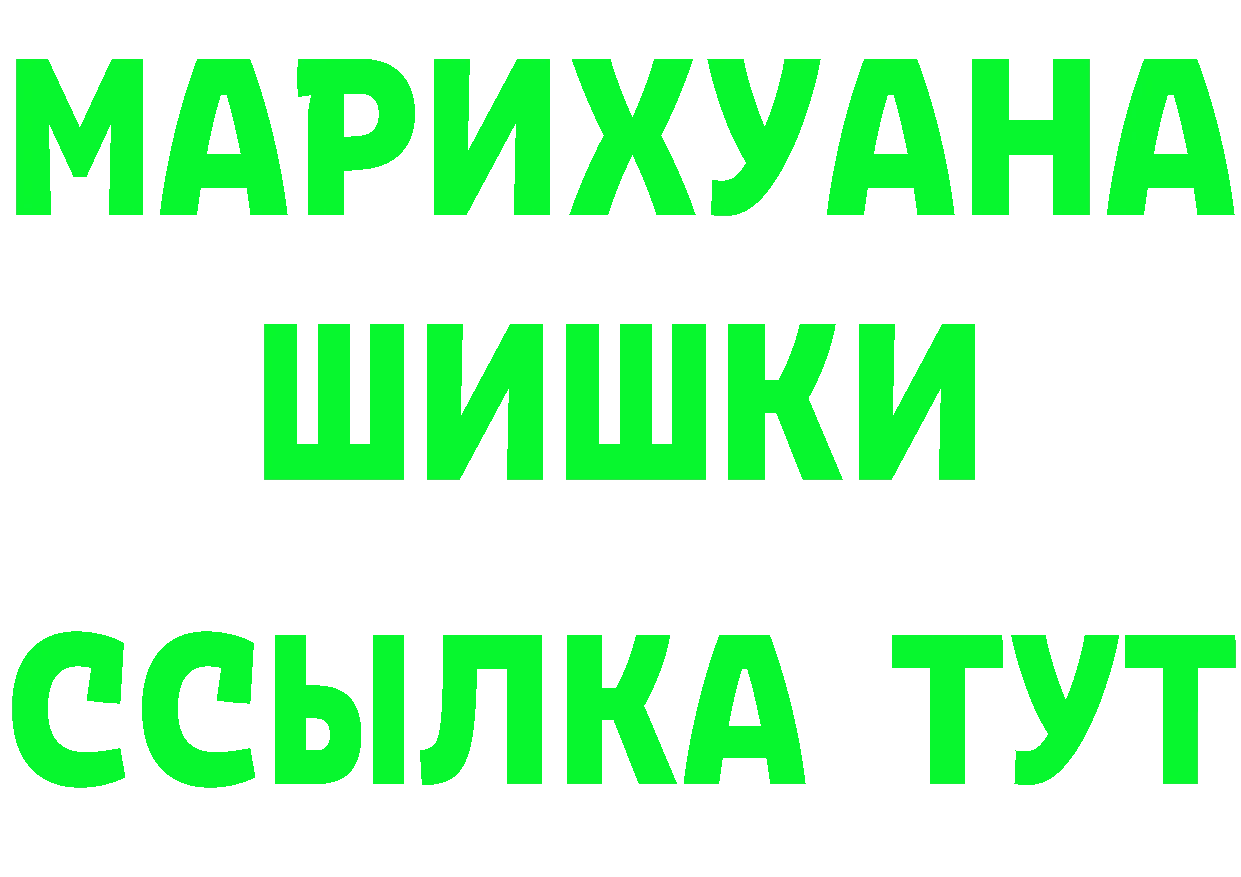 МАРИХУАНА
ШИШКИ
ССЫЛКА ТУТ